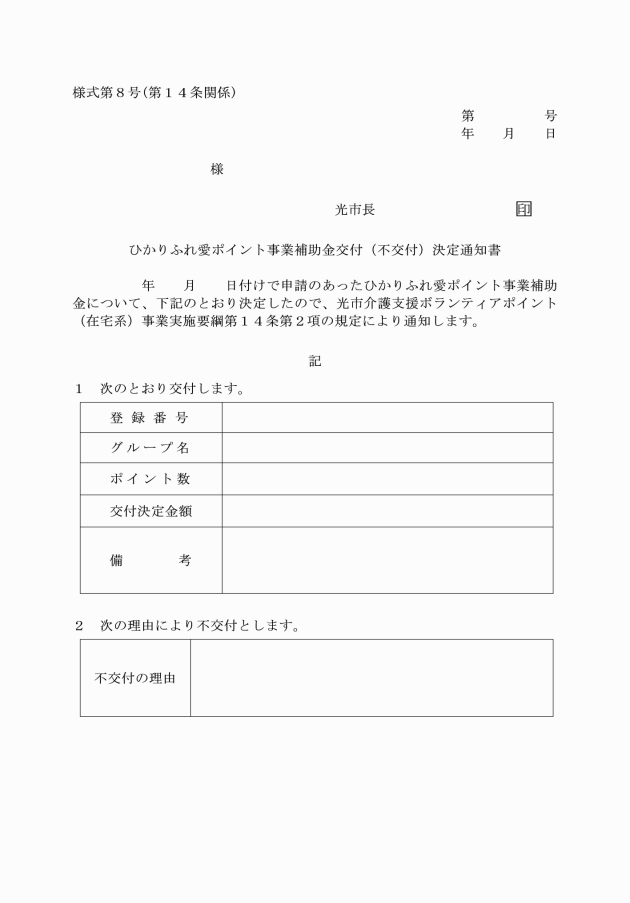 様式第８号（第１４条関係）

第　　　　号
年　　月　　日

様

光市長　　　　　　　　印

ひかりふれ愛ポイント事業補助金交付（不交付）決定通知書

年　　月　　日付けで申請のあったひかりふれ愛ポイント事業補助金について、下記のとおり決定したので、光市介護支援ボランティアポイント（在宅系）事業実施要綱第１４条第２項の規定により通知します。

記

１　次のとおり交付します。

| 登録番号 | |
|---|---|
| グループ名 | |
| ポイント数 | |
| 交付決定金額 | |
| 備　　考 | |

２　次の理由により不交付とします。

| 不交付の理由 | |
|---|---|